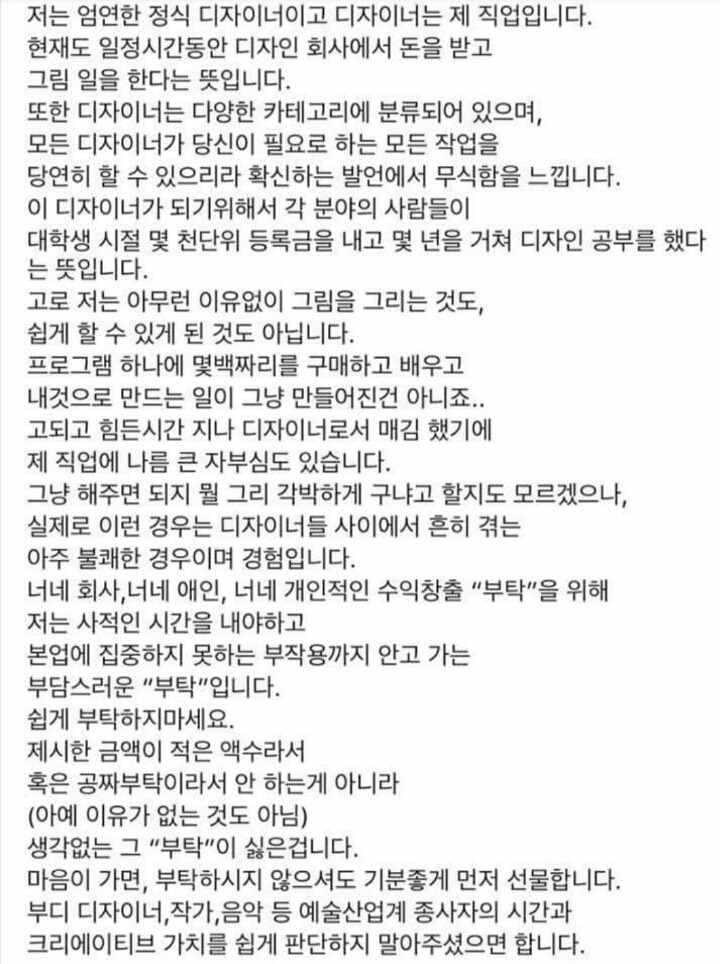 저는 엄연한 정식 디자이너이고 디자이너는 제 직업입니다.
현재도 일정시간동안 디자인 회사에서 돈을 받고
그림 일을 한다는 뜻입니다.
또한 디자이너는 다양한 카테고리에 분류되어 있으며,
모든 디자이너가 당신이 필요로 하는 모든 작업을
당연히 할 수 있으리라 확신하는 발언에서 무식함을 느낍니다.
이 디자이너가 되기위해서 각 분야의 사람들이
대학생 시절 몇 천단위 등록금을 내고 몇 년을 거쳐 디자인 공부를 했다는 뜻입니다.
고로 저는 아무런 이유없이 그림을 그리는 것도,
쉽게 할 수 있게 된 것도 아닙니다.
프로그램 하나에 몇백짜리를 구매하고 배우고
내것으로 만드는 일이 그냥 만들어진건 아니죠..
고되고 힘든시간 지나 디자이너로서 매김 했기에
제 직업에 나름 큰 자부심도 있습니다.
그냥 해주면 되지 뭘 그리 각박하게 구냐고 할지도 모르겠으나,
실제로 이런 경우는 디자이너들 사이에서 흔히 겪는
아주 불쾌한 경우이며 경험입니다.
너네 회사,너네 애인, 너네 개인적인 수익창출 "부탁"을 위해
저는 사적인 시간을 내야하고
본업에 집중하지 못하는 부작용까지 안고 가는
부담스러운 "부탁"입니다.
쉽게 부탁하지마세요.
제시한 금액이 적은 액수라서
혹은 공짜부탁이라서 안 하는게 아니라
(아예 이유가 없는 것도 아님)
생각없는 그 "부탁"이 싫은겁니다.
마음이 가면, 부탁하시지 않으셔도 기분좋게 먼저 선물합니다.
부디 디자이너,작가,음악 등 예술산업계 종사자의 시간과
크리에이티브 가치를 쉽게 판단하지 말아주셨으면 합니다.